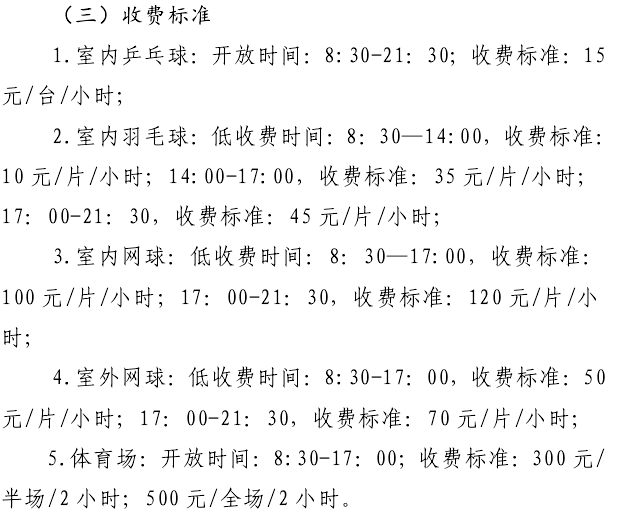 （三）收费标准

1.室内乒乓球：开放时间：8:30-21：30；收费标准：15元/台/小时；

2.室内羽毛球：低收费时间：8：30—14:00，收费标准：10元/片/小时；14:00-17:00，收费标准：35元/片/小时；17：00-21：30，收费标准：45元/片/小时；

3.室内网球：低收费时间：8：30—17:00，收费标准：100元/片/小时；17：00-21：30，收费标准：120元/片/小时；

4.室外网球：低收费时间：8:30-17：00，收费标准：50元/片/小时；17：00-21：30，收费标准：70元/片/小时；

5.体育场：开放时间：8:30-17：00；收费标准：300元/半场/2小时；500元/全场/2小时。